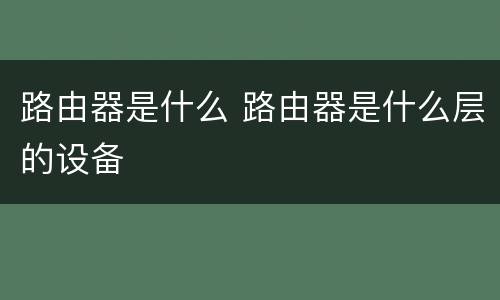 路由器是什么 路由器是什么层的设备